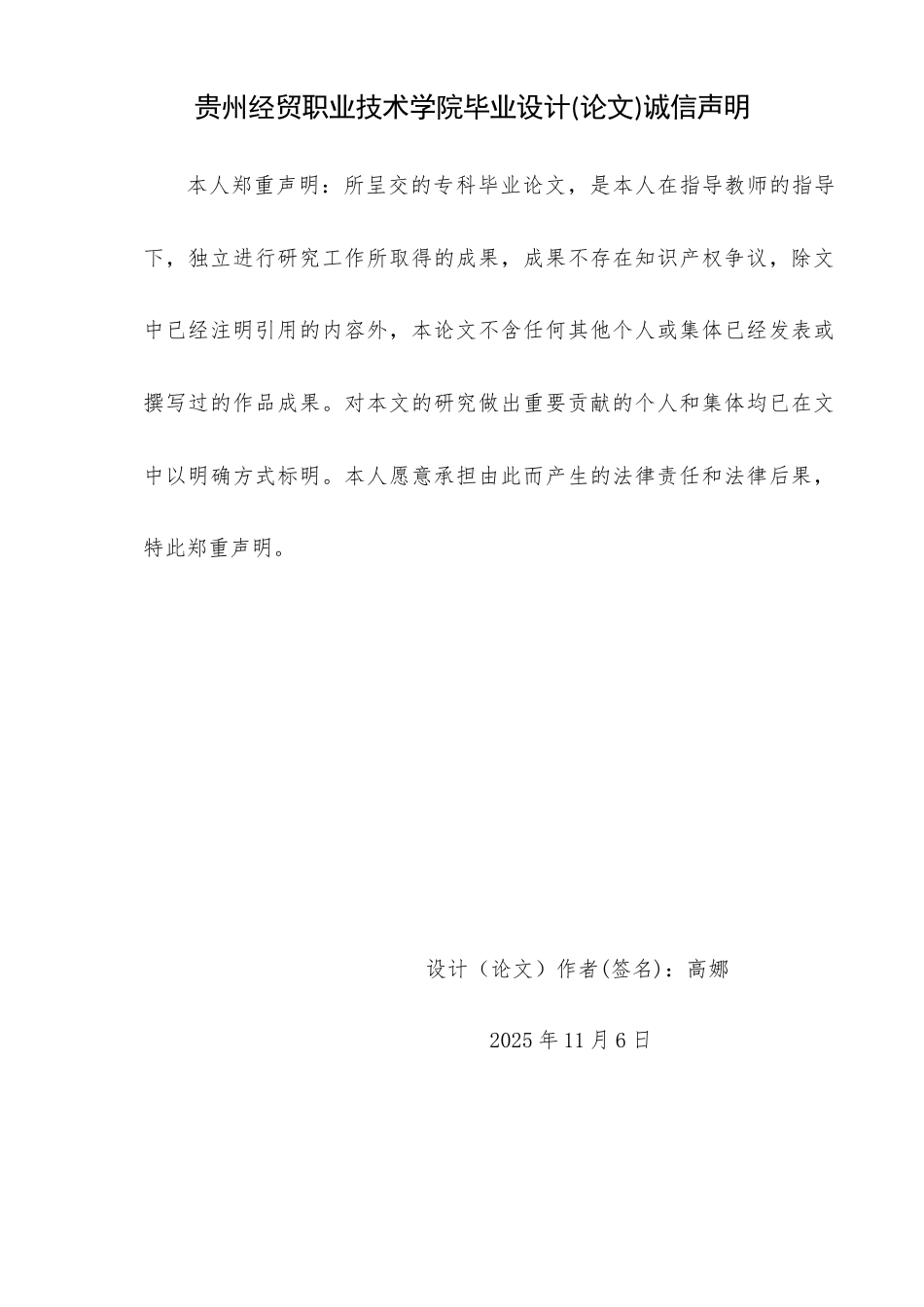 贵州经贸职业技术学院毕业设计(论文)诚信声明

本人郑重声明：所呈交的专科毕业论文，是本人在指导教师的指导下，独立进行研究工作所取得的成果，成果不存在知识产权争议，除文中已经注明引用的内容外，本论文不含任何其他个人或集体已经发表或撰写过的作品成果。对本文的研究做出重要贡献的个人和集体均已在文中以明确方式标明。本人愿意承担由此而产生的法律责任和法律后果，特此郑重声明。

设计（论文）作者(签名)：高娜

2025年11月6日